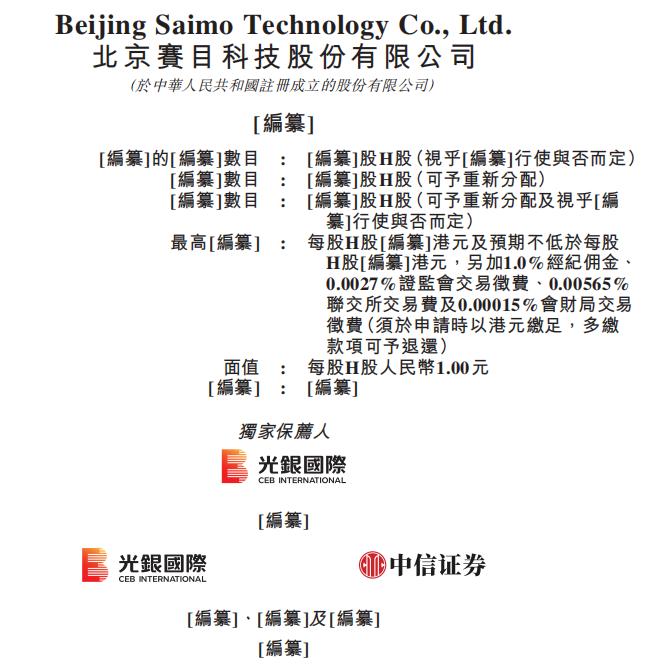 Beijing Saimo Technology Co., Ltd.
北京賽目科技股份有限公司
(於中華人民共和國註冊成立的股份有限公司)

[編纂]

[編纂]的[編纂]數目 : [編纂]股H股(視乎[編纂]行使與否而定)
[編纂]數目 : [編纂]股H股(可予重新分配)
[編纂]數目 : [編纂]股H股(可予重新分配及視乎[編纂]行使與否而定)
最高[編纂] : 每股H股[編纂]港元及預期不低於每股H股[編纂]港元,另加1.0%經紀佣金、0.0027%證監會交易徵費、0.00565%聯交所交易費及0.00015%會財局交易徵費(須於申請時以港元繳足,多繳款項可予退還)
面值 : 每股H股人民幣1.00元
[編纂] : [編纂]

獨家保薦人

光銀國際
CEB INTERNATIONAL

[編纂]

光銀國際
CEB INTERNATIONAL

中信证券

[編纂]、[編纂]及[編纂]

[編纂]